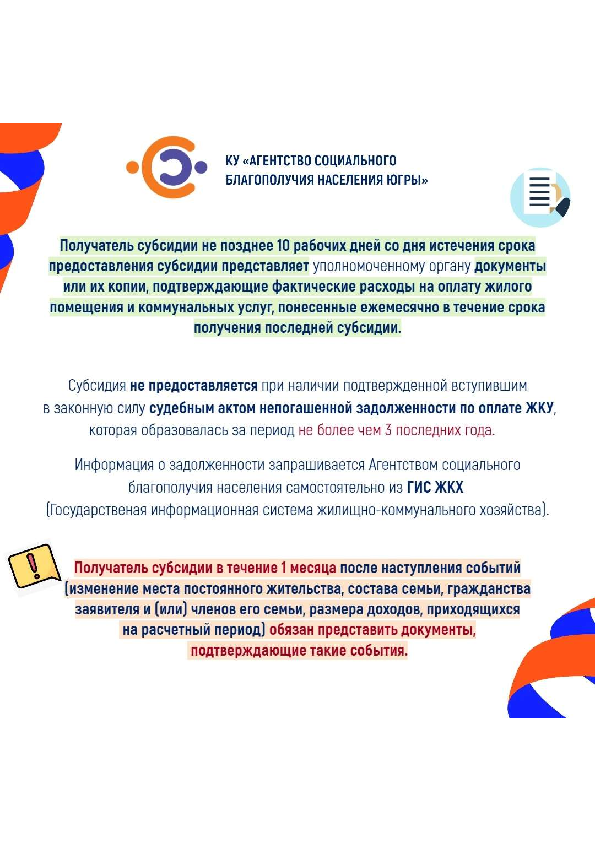 КУ «АГЕНТСТВО СОЦИАЛЬНОГО БЛАГОПОЛУЧИЯ НАСЕЛЕНИЯ ЮГРЫ»

Получатель субсидии не позднее 10 рабочих дней со дня истечения срока предоставления субсидии представляет уполномоченному органу документы или их копии, подтверждающие фактические расходы на оплату жилого помещения и коммунальных услуг, понесенные ежемесячно в течение срока получения последней субсидии.

Субсидия не предоставляется при наличии подтвержденной вступившим в законную силу судебным актом непогашенной задолженности по оплате ЖКУ, которая образовалась за период не более чем 3 последних года.

Информация о задолженности запрашивается Агентством социального благополучия населения самостоятельно из ГИС ЖКХ (Государственая информационная система жилищно-коммунального хозяйства).

Получатель субсидии в течение 1 месяца после наступления событий (изменение места постоянного жительства, состава семьи, гражданства заявителя и (или) членов его семьи, размера доходов, приходящихся на расчетный период) обязан представить документы, подтверждающие такие события.